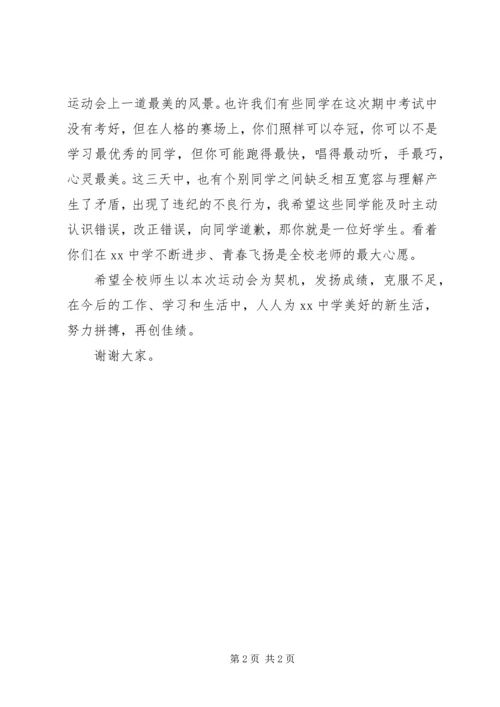 运动会上一道最美的风景。也许我们有些同学在这次期中考试中没有考好，但在人格的赛场上，你们照样可以夺冠，你可以不是学习最优秀的同学，但你可能跑得最快，唱得最动听，手最巧，心灵最美。这三天中，也有个别同学之间缺乏相互宽容与理解产生了矛盾，出现了违纪的不良行为，我希望这些同学能及时主动认识错误，改正错误，向同学道歉，那你就是一位好学生。看着你们在 xx 中学不断进步、青春飞扬是全校老师的最大心愿。

希望全校师生以本次运动会为契机，发扬成绩，克服不足，在今后的工作、学习和生活中，人人为 xx 中学美好的新生活，努力拼搏，再创佳绩。

谢谢大家。

第 2 页 共 2 页